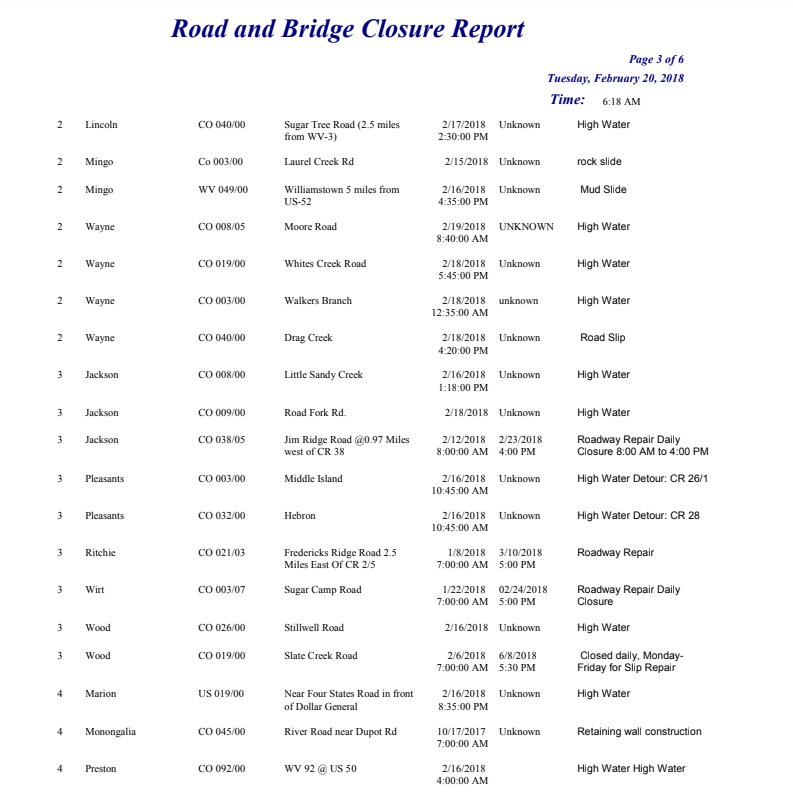 Road and Bridge Closure Report

Page 3 of 6
Tuesday, February 20, 2018
Time: 6:18 AM

| | | | | | | |
|---|---|---|---|---|---|---|
| 2 | Lincoln | CO 040/00 | Sugar Tree Road (2.5 miles from WV-3) | 2/17/2018 2:30:00 PM | Unknown | High Water |
| 2 | Mingo | Co 003/00 | Laurel Creek Rd | 2/15/2018 | Unknown | rock slide |
| 2 | Mingo | WV 049/00 | Williamstown 5 miles from US-52 | 2/16/2018 4:35:00 PM | Unknown | Mud Slide |
| 2 | Wayne | CO 008/05 | Moore Road | 2/19/2018 8:40:00 AM | UNKNOWN | High Water |
| 2 | Wayne | CO 019/00 | Whites Creek Road | 2/18/2018 5:45:00 PM | Unknown | High Water |
| 2 | Wayne | CO 003/00 | Walkers Branch | 2/18/2018 12:35:00 AM | unknown | High Water |
| 2 | Wayne | CO 040/00 | Drag Creek | 2/18/2018 4:20:00 PM | Unknown | Road Slip |
| 3 | Jackson | CO 008/00 | Little Sandy Creek | 2/16/2018 1:18:00 PM | Unknown | High Water |
| 3 | Jackson | CO 009/00 | Road Fork Rd. | 2/18/2018 | Unknown | High Water |
| 3 | Jackson | CO 038/05 | Jim Ridge Road @0.97 Miles west of CR 38 | 2/12/2018 8:00:00 AM | 2/23/2018 4:00 PM | Roadway Repair Daily Closure 8:00 AM to 4:00 PM |
| 3 | Pleasants | CO 003/00 | Middle Island | 2/16/2018 10:45:00 AM | Unknown | High Water Detour: CR 26/1 |
| 3 | Pleasants | CO 032/00 | Hebron | 2/16/2018 10:45:00 AM | Unknown | High Water Detour: CR 28 |
| 3 | Ritchie | CO 021/03 | Fredericks Ridge Road 2.5 Miles East Of CR 2/5 | 1/8/2018 7:00:00 AM | 3/10/2018 5:00 PM | Roadway Repair |
| 3 | Wirt | CO 003/07 | Sugar Camp Road | 1/22/2018 7:00:00 AM | 02/24/2018 5:00 PM | Roadway Repair Daily Closure |
| 3 | Wood | CO 026/00 | Stillwell Road | 2/16/2018 | Unknown | High Water |
| 3 | Wood | CO 019/00 | Slate Creek Road | 2/6/2018 7:00:00 AM | 6/8/2018 5:30 PM | Closed daily, Monday-Friday for Slip Repair |
| 4 | Marion | US 019/00 | Near Four States Road in front of Dollar General | 2/16/2018 8:35:00 PM | Unknown | High Water |
| 4 | Monongalia | CO 045/00 | River Road near Dupot Rd | 10/17/2017 7:00:00 AM | Unknown | Retaining wall construction |
| 4 | Preston | CO 092/00 | WV 92 @ US 50 | 2/16/2018 4:00:00 AM | | High Water High Water |